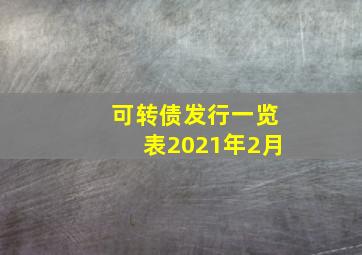 可转债发行一览表2021年2月